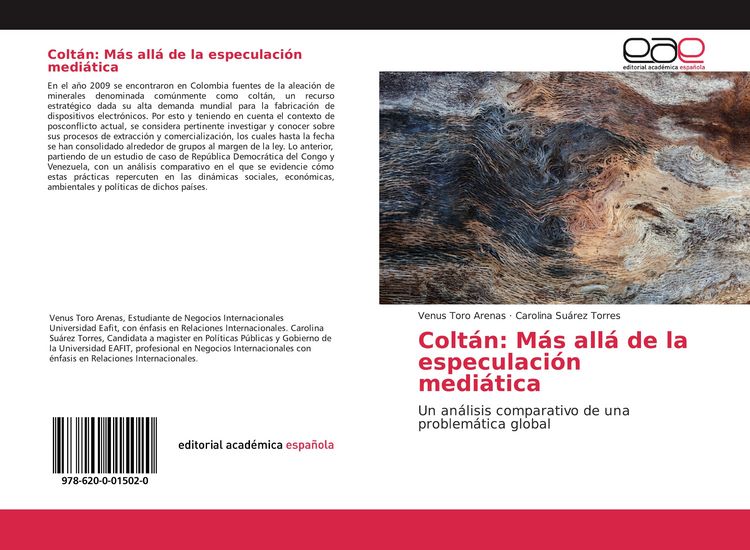 Coltán: Más allá de la especulación mediática

En el año 2009 se encontraron en Colombia fuentes de la aleación de minerales denominada comúnmente como coltán, un recurso estratégico dada su alta demanda mundial para la fabricación de dispositivos electrónicos. Por esto y teniendo en cuenta el contexto de posconflicto actual, se considera pertinente investigar y conocer sobre sus procesos de extracción y comercialización, los cuales hasta la fecha se han consolidado alrededor de grupos al margen de la ley. Lo anterior, partiendo de un estudio de caso de República Democrática del Congo y Venezuela, con un análisis comparativo en el que se evidencie cómo estas prácticas repercuten en las dinámicas sociales, económicas, ambientales y políticas de dichos países.

Venus Toro Arenas, Estudiante de Negocios Internacionales Universidad Eafit, con énfasis en Relaciones Internacionales. Carolina Suárez Torres, Candidata a magister en Políticas Públicas y Gobierno de la Universidad EAFIT, profesional en Negocios Internacionales con énfasis en Relaciones Internacionales.

978-620-0-01502-0

editorial académica española

eae
editorial académica española

Venus Toro Arenas · Carolina Suárez Torres

Coltán: Más allá de la especulación mediática

Un análisis comparativo de una problemática global